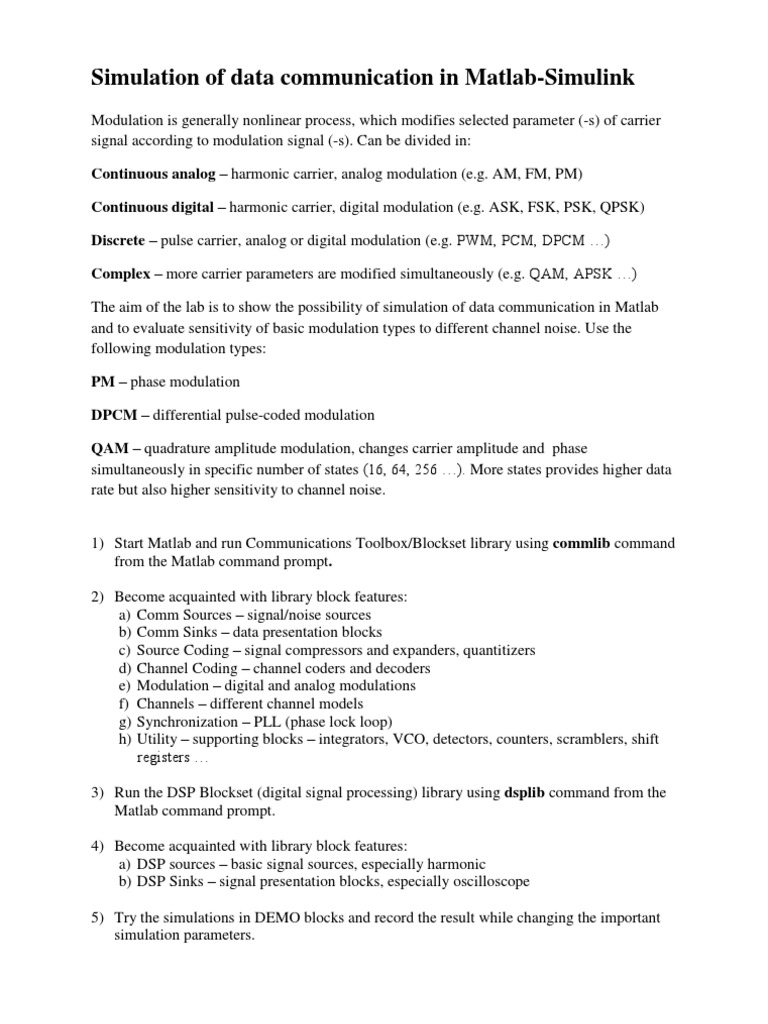 Simulation of data communication in Matlab-Simulink

Modulation is generally nonlinear process, which modifies selected parameter (-s) of carrier signal according to modulation signal (-s). Can be divided in:

Continuous analog – harmonic carrier, analog modulation (e.g. AM, FM, PM)

Continuous digital – harmonic carrier, digital modulation (e.g. ASK, FSK, PSK, QPSK)

Discrete – pulse carrier, analog or digital modulation (e.g. PWM, PCM, DPCM …)

Complex – more carrier parameters are modified simultaneously (e.g. QAM, APSK …)

The aim of the lab is to show the possibility of simulation of data communication in Matlab and to evaluate sensitivity of basic modulation types to different channel noise. Use the following modulation types:

PM – phase modulation

DPCM – differential pulse-coded modulation

QAM – quadrature amplitude modulation, changes carrier amplitude and phase simultaneously in specific number of states (16, 64, 256 …). More states provides higher data rate but also higher sensitivity to channel noise.

1) Start Matlab and run Communications Toolbox/Blockset library using commlib command from the Matlab command prompt.

2) Become acquainted with library block features:
a) Comm Sources – signal/noise sources
b) Comm Sinks – data presentation blocks
c) Source Coding – signal compressors and expanders, quantitizers
d) Channel Coding – channel coders and decoders
e) Modulation – digital and analog modulations
f) Channels – different channel models
g) Synchronization – PLL (phase lock loop)
h) Utility – supporting blocks – integrators, VCO, detectors, counters, scramblers, shift registers …

3) Run the DSP Blockset (digital signal processing) library using dsplib command from the Matlab command prompt.

4) Become acquainted with library block features:
a) DSP sources – basic signal sources, especially harmonic
b) DSP Sinks – signal presentation blocks, especially oscilloscope

5) Try the simulations in DEMO blocks and record the result while changing the important simulation parameters.